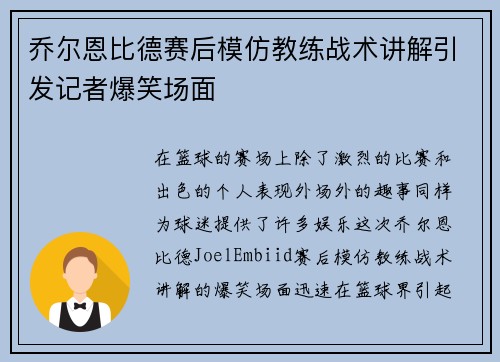 乔尔恩比德赛后模仿教练战术讲解引发记者爆笑场面

在篮球的赛场上除了激烈的比赛和出色的个人表现外场外的趣事同样为球迷提供了许多娱乐这次乔尔恩比德JoelEmbiid赛后模仿教练战术讲解的爆笑场面迅速在篮球界引起